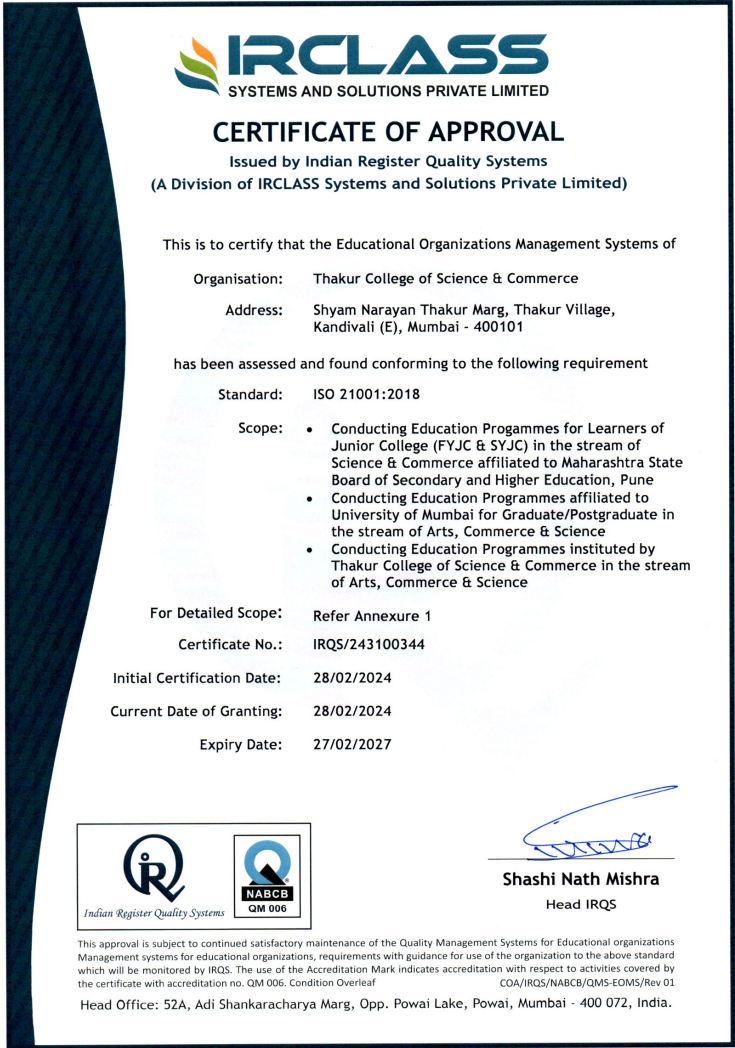 IRCLASS
SYSTEMS AND SOLUTIONS PRIVATE LIMITED

CERTIFICATE OF APPROVAL

Issued by Indian Register Quality Systems
(A Division of IRCLASS Systems and Solutions Private Limited)

This is to certify that the Educational Organizations Management Systems of

Organisation: Thakur College of Science & Commerce

Address: Shyam Narayan Thakur Marg, Thakur Village, Kandivali (E), Mumbai - 400101

has been assessed and found conforming to the following requirement

Standard: ISO 21001:2018

Scope:
• Conducting Education Progammes for Learners of Junior College (FYJC & SYJC) in the stream of Science & Commerce affiliated to Maharashtra State Board of Secondary and Higher Education, Pune
• Conducting Education Programmes affiliated to University of Mumbai for Graduate/Postgraduate in the stream of Arts, Commerce & Science
• Conducting Education Programmes instituted by Thakur College of Science & Commerce in the stream of Arts, Commerce & Science

For Detailed Scope: Refer Annexure 1

Certificate No.: IRQS/243100344

Initial Certification Date: 28/02/2024

Current Date of Granting: 28/02/2024

Expiry Date: 27/02/2027

Indian Register Quality Systems

NABCB
QM 006

Shashi Nath Mishra
Head IRQS

This approval is subject to continued satisfactory maintenance of the Quality Management Systems for Educational organizations Management systems for educational organizations, requirements with guidance for use of the organization to the above standard which will be monitored by IRQS. The use of the Accreditation Mark indicates accreditation with respect to activities covered by the certificate with accreditation no. QM 006. Condition Overleaf COA/IRQS/NABCB/QMS-EOMS/Rev 01

Head Office: 52A, Adi Shankaracharya Marg, Opp. Powai Lake, Powai, Mumbai - 400 072, India.